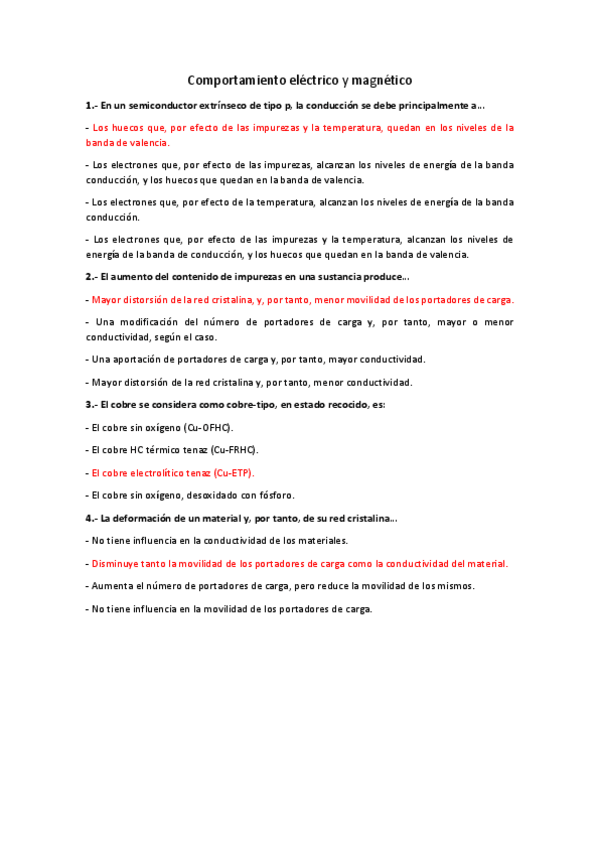 Comportamiento eléctrico y magnético

1.- En un semiconductor extrínseco de tipo p, la conducción se debe principalmente a...

- Los huecos que, por efecto de las impurezas y la temperatura, quedan en los niveles de la banda de valencia.

- Los electrones que, por efecto de las impurezas, alcanzan los niveles de energía de la banda conducción, y los huecos que quedan en la banda de valencia.

- Los electrones que, por efecto de la temperatura, alcanzan los niveles de energía de la banda conducción.

- Los electrones que, por efecto de las impurezas y la temperatura, alcanzan los niveles de energía de la banda de conducción, y los huecos que quedan en la banda de valencia.

2.- El aumento del contenido de impurezas en una sustancia produce...

- Mayor distorsión de la red cristalina, y, por tanto, menor movilidad de los portadores de carga.

- Una modificación del número de portadores de carga y, por tanto, mayor o menor conductividad, según el caso.

- Una aportación de portadores de carga y, por tanto, mayor conductividad.

- Mayor distorsión de la red cristalina y, por tanto, menor conductividad.

3.- El cobre se considera como cobre-tipo, en estado recocido, es:

- El cobre sin oxígeno (Cu-OFHC).

- El cobre HC térmico tenaz (Cu-FRHC).

- El cobre electrolítico tenaz (Cu-ETP).

- El cobre sin oxígeno, desoxidado con fósforo.

4.- La deformación de un material y, por tanto, de su red cristalina...

- No tiene influencia en la conductividad de los materiales.

- Disminuye tanto la movilidad de los portadores de carga como la conductividad del material.

- Aumenta el número de portadores de carga, pero reduce la movilidad de los mismos.

- No tiene influencia en la movilidad de los portadores de carga.